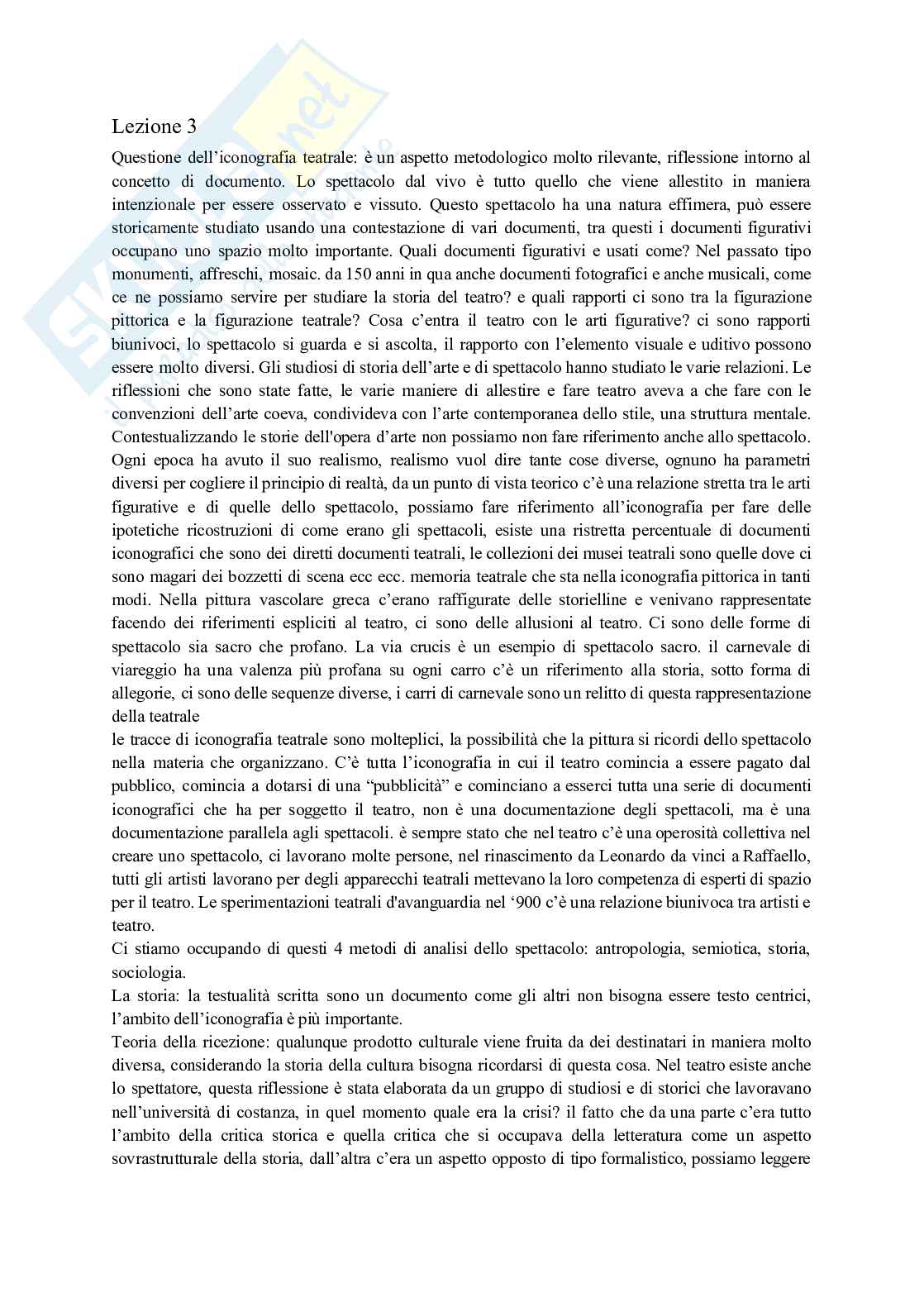 Lezione 3

Questione dell'iconografia teatrale: è un aspetto metodologico molto rilevante, riflessione intorno al concetto di documento. Lo spettacolo dal vivo è tutto quello che viene allestito in maniera intenzionale per essere osservato e vissuto. Questo spettacolo ha una natura effimera, può essere storicamente studiato usando una contestazione di vari documenti, tra questi i documenti figurativi occupano uno spazio molto importante. Quali documenti figurativi e usati come? Nel passato tipo monumenti, affreschi, mosaic. da 150 anni in qua anche documenti fotografici e anche musicali, come ce ne possiamo servire per studiare la storia del teatro? e quali rapporti ci sono tra la figurazione pittorica e la figurazione teatrale? Cosa c'entra il teatro con le arti figurative? ci sono rapporti biunivoci, lo spettacolo si guarda e si ascolta, il rapporto con l'elemento visuale e uditivo possono essere molto diversi. Gli studiosi di storia dell'arte e di spettacolo hanno studiato le varie relazioni. Le riflessioni che sono state fatte, le varie maniere di allestire e fare teatro aveva a che fare con le convenzioni dell'arte coeva, condivideva con l'arte contemporanea dello stile, una struttura mentale. Contestualizzando le storie dell'opera d'arte non possiamo non fare riferimento anche allo spettacolo. Ogni epoca ha avuto il suo realismo, realismo vuol dire tante cose diverse, ognuno ha parametri diversi per cogliere il principio di realtà, da un punto di vista teorico c'è una relazione stretta tra le arti figurative e di quelle dello spettacolo, possiamo fare riferimento all'iconografia per fare delle ipotetiche ricostruzioni di come erano gli spettacoli, esiste una ristretta percentuale di documenti iconografici che sono dei diretti documenti teatrali, le collezioni dei musei teatrali sono quelle dove ci sono magari dei bozzetti di scena ecc ecc. memoria teatrale che sta nella iconografia pittorica in tanti modi. Nella pittura vascolare greca c'erano raffigurate delle storielline e venivano rappresentate facendo dei riferimenti espliciti al teatro, ci sono delle allusioni al teatro. Ci sono delle forme di spettacolo sia sacro che profano. La via crucis è un esempio di spettacolo sacro. il carnevale di viareggio ha una valenza più profana su ogni carro c'è un riferimento alla storia, sotto forma di allegorie, ci sono delle sequenze diverse, i carri di carnevale sono un relitto di questa rappresentazione della teatrale

le tracce di iconografia teatrale sono molteplici, la possibilità che la pittura si ricordi dello spettacolo nella materia che organizzano. C'è tutta l'iconografia in cui il teatro comincia a essere pagato dal pubblico, comincia a dotarsi di una "pubblicità" e cominciano a esserci tutta una serie di documenti iconografici che ha per soggetto il teatro, non è una documentazione degli spettacoli, ma è una documentazione parallela agli spettacoli. è sempre stato che nel teatro c'è una operosità collettiva nel creare uno spettacolo, ci lavorano molte persone, nel rinascimento da Leonardo da vinci a Raffaello, tutti gli artisti lavorano per degli apparecchi teatrali mettevano la loro competenza di esperti di spazio per il teatro. Le sperimentazioni teatrali d'avanguardia nel '900 c'è una relazione biunivoca tra artisti e teatro.

Ci stiamo occupando di questi 4 metodi di analisi dello spettacolo: antropologia, semiotica, storia, sociologia.

La storia: la testualità scritta sono un documento come gli altri non bisogna essere testo centrici, l'ambito dell'iconografia è più importante.

Teoria della ricezione: qualunque prodotto culturale viene fruita da dei destinatari in maniera molto diversa, considerando la storia della cultura bisogna ricordarsi di questa cosa. Nel teatro esiste anche lo spettatore, questa riflessione è stata elaborata da un gruppo di studiosi e di storici che lavoravano nell'università di costanza, in quel momento quale era la crisi? il fatto che da una parte c'era tutto l'ambito della critica storica e quella critica che si occupava della letteratura come un aspetto sovrastrutturale della storia, dall'altra c'era un aspetto opposto di tipo formalistico, possiamo leggere